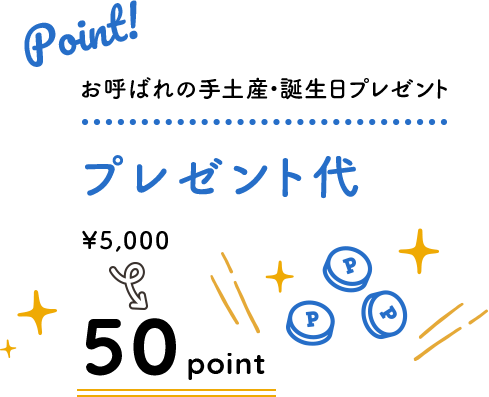 Point!

お呼ばれの手土産・誕生日プレゼント

プレゼント代

¥5,000

50 point

P P P